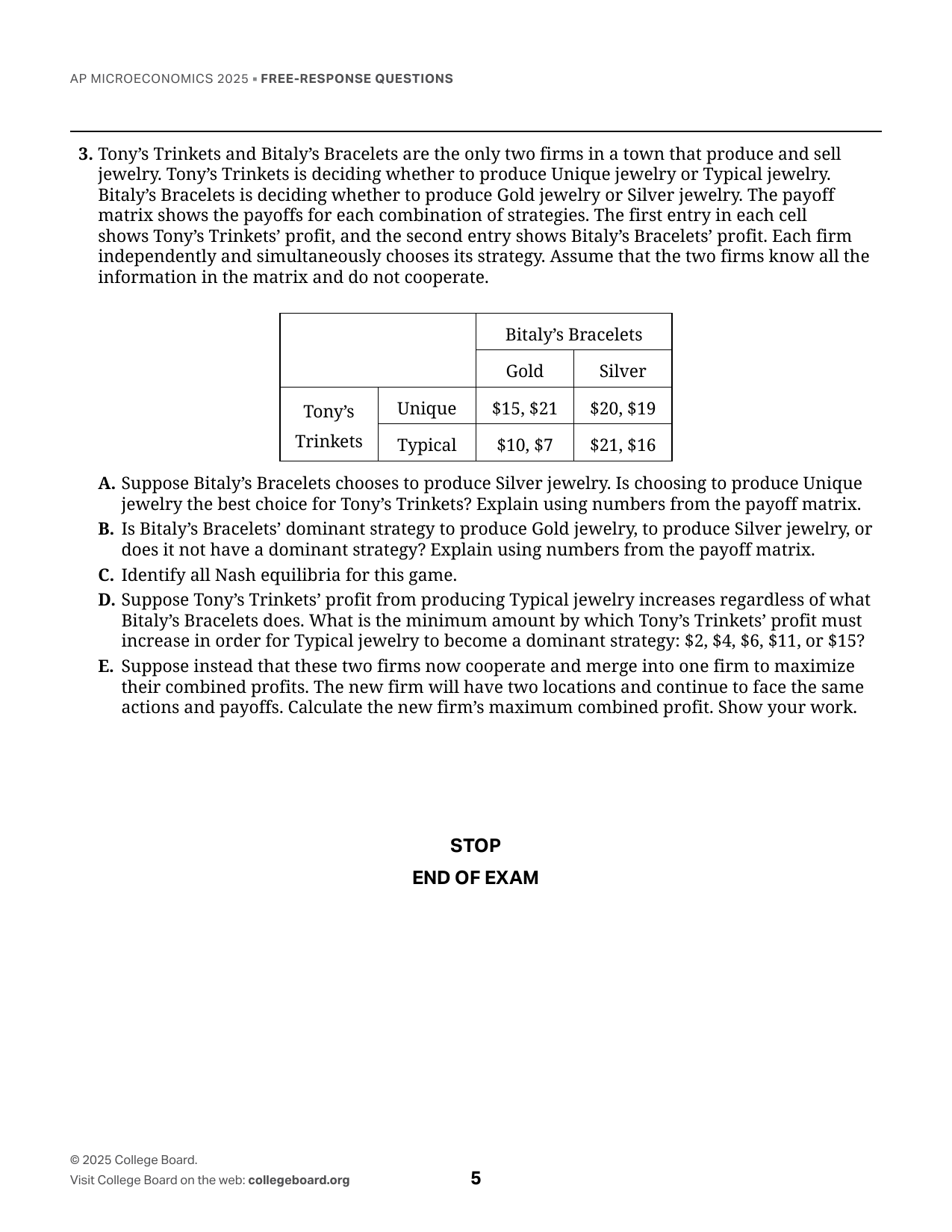 AP MICROECONOMICS 2025 ▪ FREE-RESPONSE QUESTIONS

3. Tony’s Trinkets and Bitaly’s Bracelets are the only two firms in a town that produce and sell jewelry. Tony’s Trinkets is deciding whether to produce Unique jewelry or Typical jewelry. Bitaly’s Bracelets is deciding whether to produce Gold jewelry or Silver jewelry. The payoff matrix shows the payoffs for each combination of strategies. The first entry in each cell shows Tony’s Trinkets’ profit, and the second entry shows Bitaly’s Bracelets’ profit. Each firm independently and simultaneously chooses its strategy. Assume that the two firms know all the information in the matrix and do not cooperate.

| | | Bitaly’s Bracelets | |
|---|---|---|---|
| | | Gold | Silver |
| Tony’s Trinkets | Unique | \$15, \$21 | \$20, \$19 |
| | Typical | \$10, \$7 | \$21, \$16 |

A. Suppose Bitaly’s Bracelets chooses to produce Silver jewelry. Is choosing to produce Unique jewelry the best choice for Tony’s Trinkets? Explain using numbers from the payoff matrix.

B. Is Bitaly’s Bracelets’ dominant strategy to produce Gold jewelry, to produce Silver jewelry, or does it not have a dominant strategy? Explain using numbers from the payoff matrix.

C. Identify all Nash equilibria for this game.

D. Suppose Tony’s Trinkets’ profit from producing Typical jewelry increases regardless of what Bitaly’s Bracelets does. What is the minimum amount by which Tony’s Trinkets’ profit must increase in order for Typical jewelry to become a dominant strategy: \$2, \$4, \$6, \$11, or \$15?

E. Suppose instead that these two firms now cooperate and merge into one firm to maximize their combined profits. The new firm will have two locations and continue to face the same actions and payoffs. Calculate the new firm’s maximum combined profit. Show your work.

STOP

END OF EXAM

© 2025 College Board.
Visit College Board on the web: collegeboard.org

5